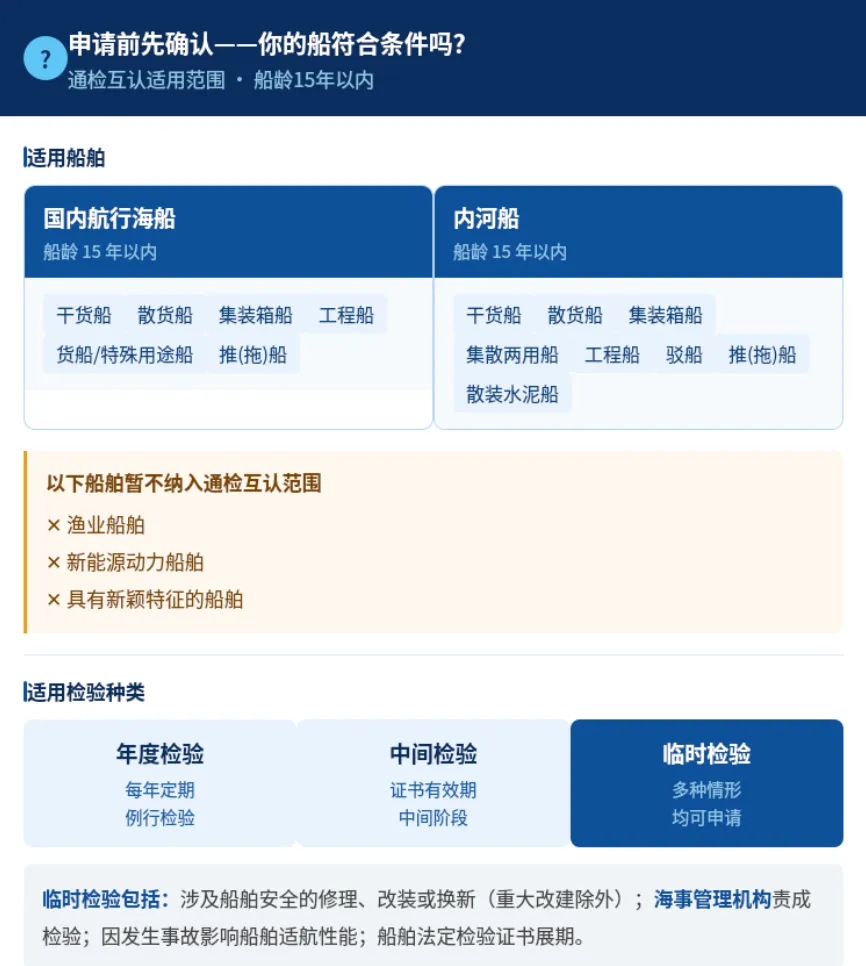 ?
申请前先确认——你的船符合条件吗?
通检互认适用范围 · 船龄15年以内

适用船舶

国内航行海船
船龄 15 年以内

干货船 散货船 集装箱船 工程船
货船/特殊用途船 推(拖)船

内河船
船龄 15 年以内

干货船 散货船 集装箱船
集散两用船 工程船 驳船 推(拖)船
散装水泥船

以下船舶暂不纳入通检互认范围
× 渔业船舶
× 新能源动力船舶
× 具有新颖特征的船舶

适用检验种类

年度检验
每年定期
例行检验

中间检验
证书有效期
中间阶段

临时检验
多种情形
均可申请

临时检验包括:涉及船舶安全的修理、改装或换新(重大改建除外);海事管理机构责成检验;因发生事故影响船舶适航性能;船舶法定检验证书展期。